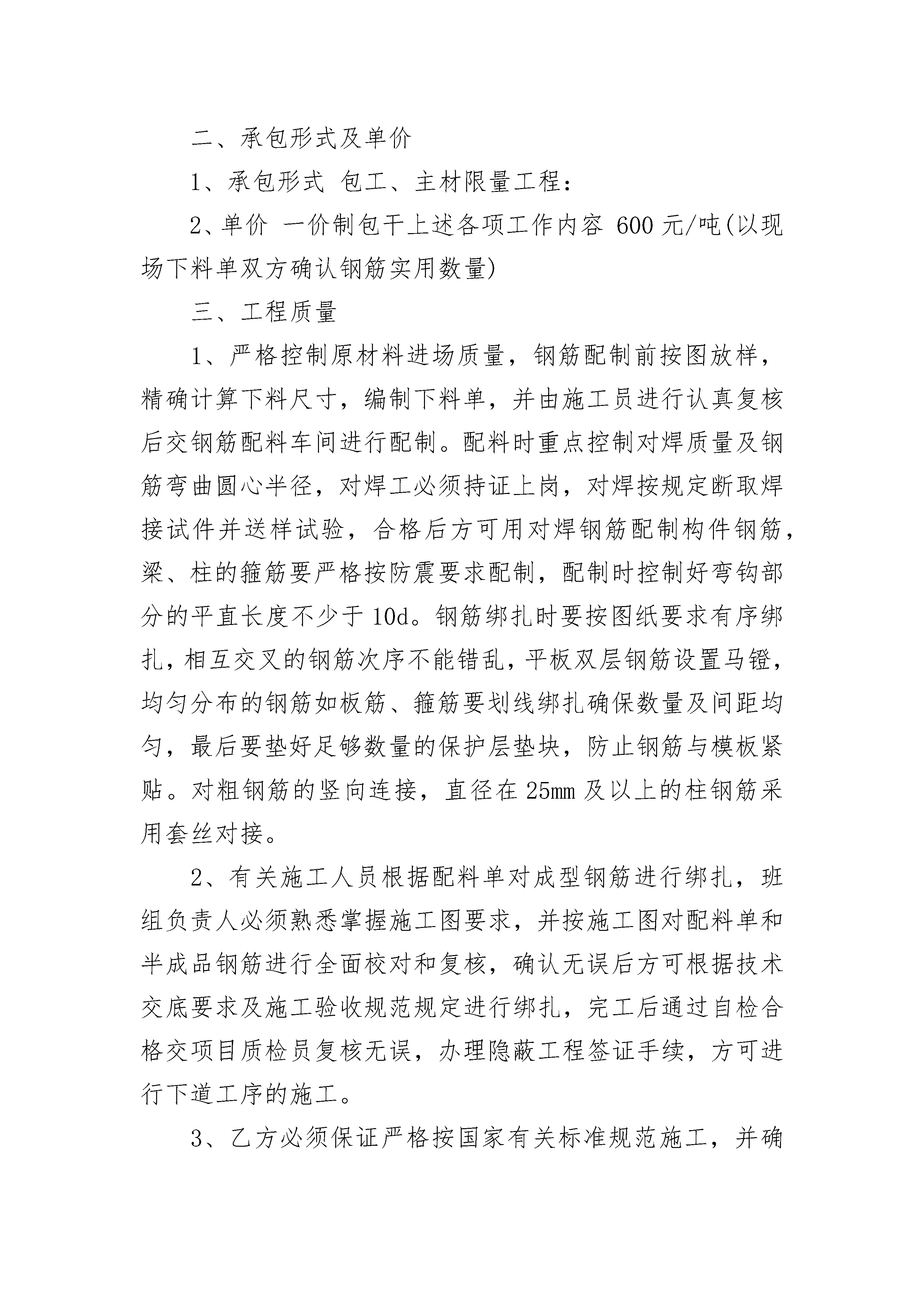 二、承包形式及单价

1、承包形式 包工、主材限量工程：

2、单价 一价制包干上述各项工作内容 600 元/吨(以现场下料单双方确认钢筋实用数量)

三、工程质量

1、严格控制原材料进场质量，钢筋配制前按图放样，精确计算下料尺寸，编制下料单，并由施工员进行认真复核后交钢筋配料车间进行配制。配料时重点控制对焊质量及钢筋弯曲圆心半径，对焊工必须持证上岗，对焊按规定断取焊接试件并送样试验，合格后方可用对焊钢筋配制构件钢筋，梁、柱的箍筋要严格按防震要求配制，配制时控制好弯钩部分的平直长度不少于 10d。钢筋绑扎时要按图纸要求有序绑扎，相互交叉的钢筋次序不能错乱，平板双层钢筋设置马镫，均匀分布的钢筋如板筋、箍筋要划线绑扎确保数量及间距均匀，最后要垫好足够数量的保护层垫块，防止钢筋与模板紧贴。对粗钢筋的竖向连接，直径在 25mm 及以上的柱钢筋采用套丝对接。

2、有关施工人员根据配料单对成型钢筋进行绑扎，班组负责人必须熟悉掌握施工图要求，并按施工图对配料单和半成品钢筋进行全面校对和复核，确认无误后方可根据技术交底要求及施工验收规范规定进行绑扎，完工后通过自检合格交项目质检员复核无误，办理隐蔽工程签证手续，方可进行下道工序的施工。

3、乙方必须保证严格按国家有关标准规范施工，并确